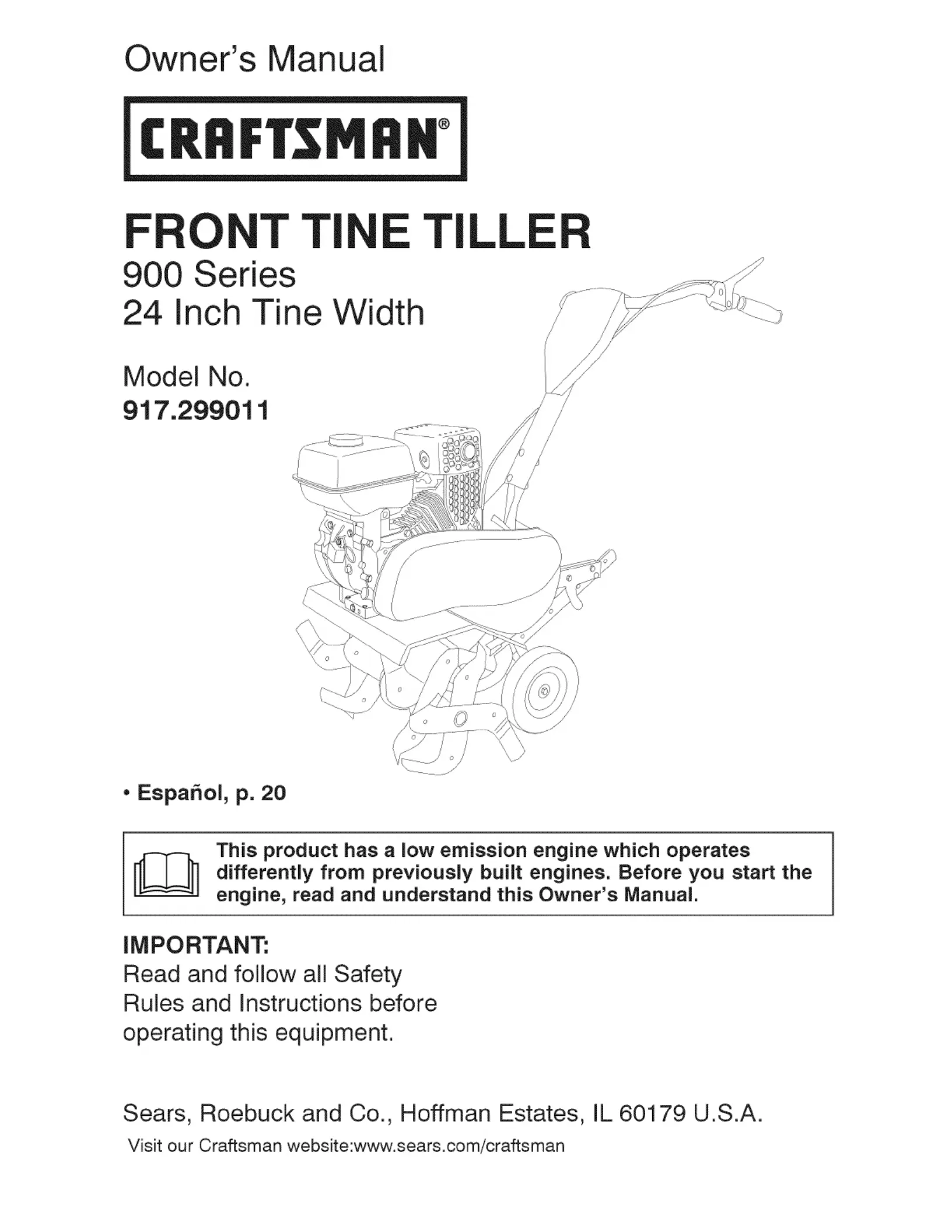 Owner's Manual

CRAFTSMAN®

FRONT TINE TILLER

900 Series
24 Inch Tine Width

Model No.
917.299011

• Español, p. 20

This product has a low emission engine which operates differently from previously built engines. Before you start the engine, read and understand this Owner's Manual.

IMPORTANT:
Read and follow all Safety Rules and Instructions before operating this equipment.

Sears, Roebuck and Co., Hoffman Estates, IL 60179 U.S.A.
Visit our Craftsman website:www.sears.com/craftsman